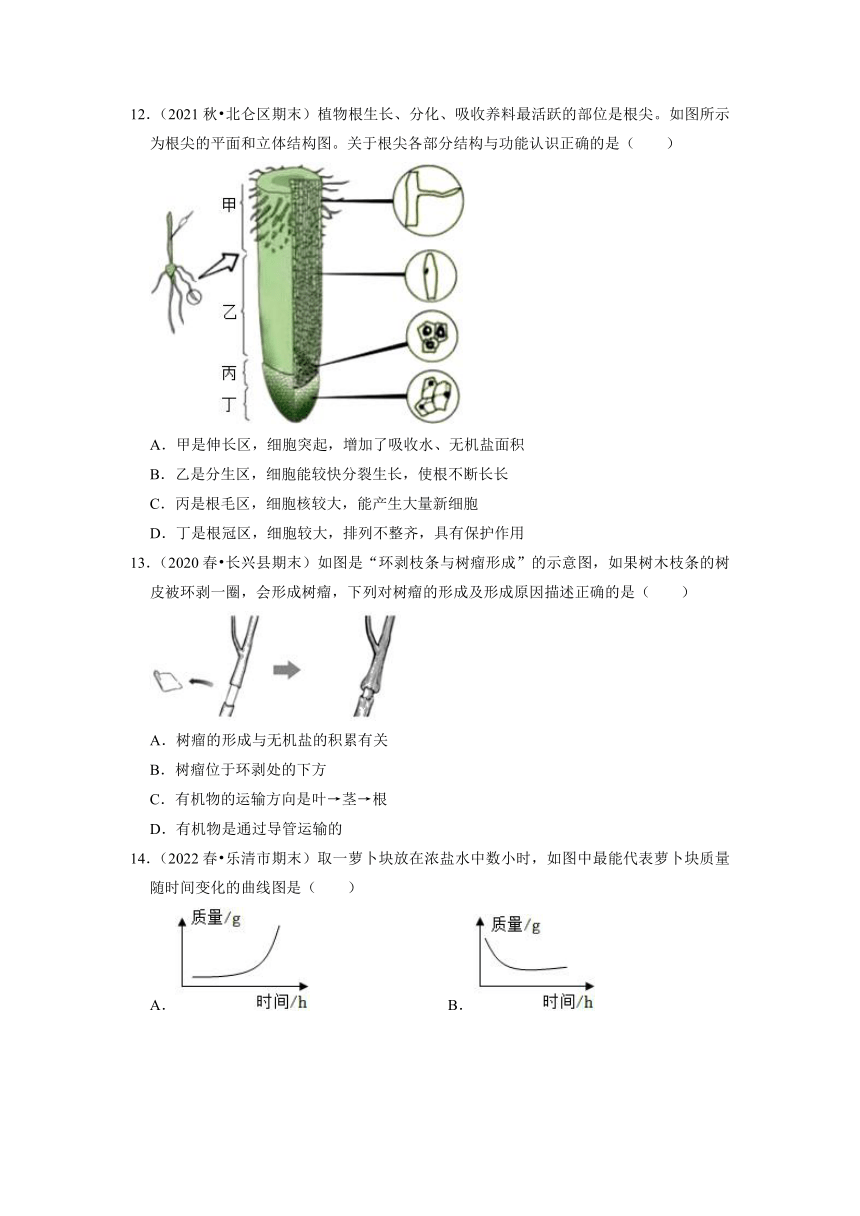 12．（2021 秋•北仑区期末）植物根生长、分化、吸收养料最活跃的部位是根尖。如图所示为根尖的平面和立体结构图。关于根尖各部分结构与功能认识正确的是（　　）

甲

乙

丙

丁

A．甲是伸长区，细胞突起，增加了吸收水、无机盐面积

B．乙是分生区，细胞能较快分裂生长，使根不断长长

C．丙是根毛区，细胞核较大，能产生大量新细胞

D．丁是根冠区，细胞较大，排列不整齐，具有保护作用

13．（2020 春•长兴县期末）如图是“环剥枝条与树瘤形成”的示意图，如果树木枝条的树皮被环剥一圈，会形成树瘤，下列对树瘤的形成及形成原因描述正确的是（　　）

A．树瘤的形成与无机盐的积累有关

B．树瘤位于环剥处的下方

C．有机物的运输方向是叶→茎→根

D．有机物是通过导管运输的

14．（2022 春•乐清市期末）取一萝卜块放在浓盐水中数小时，如图中最能代表萝卜块质量随时间变化的曲线图是（　　）

质量/g

时间/h

A．

质量/g

时间/h

B．